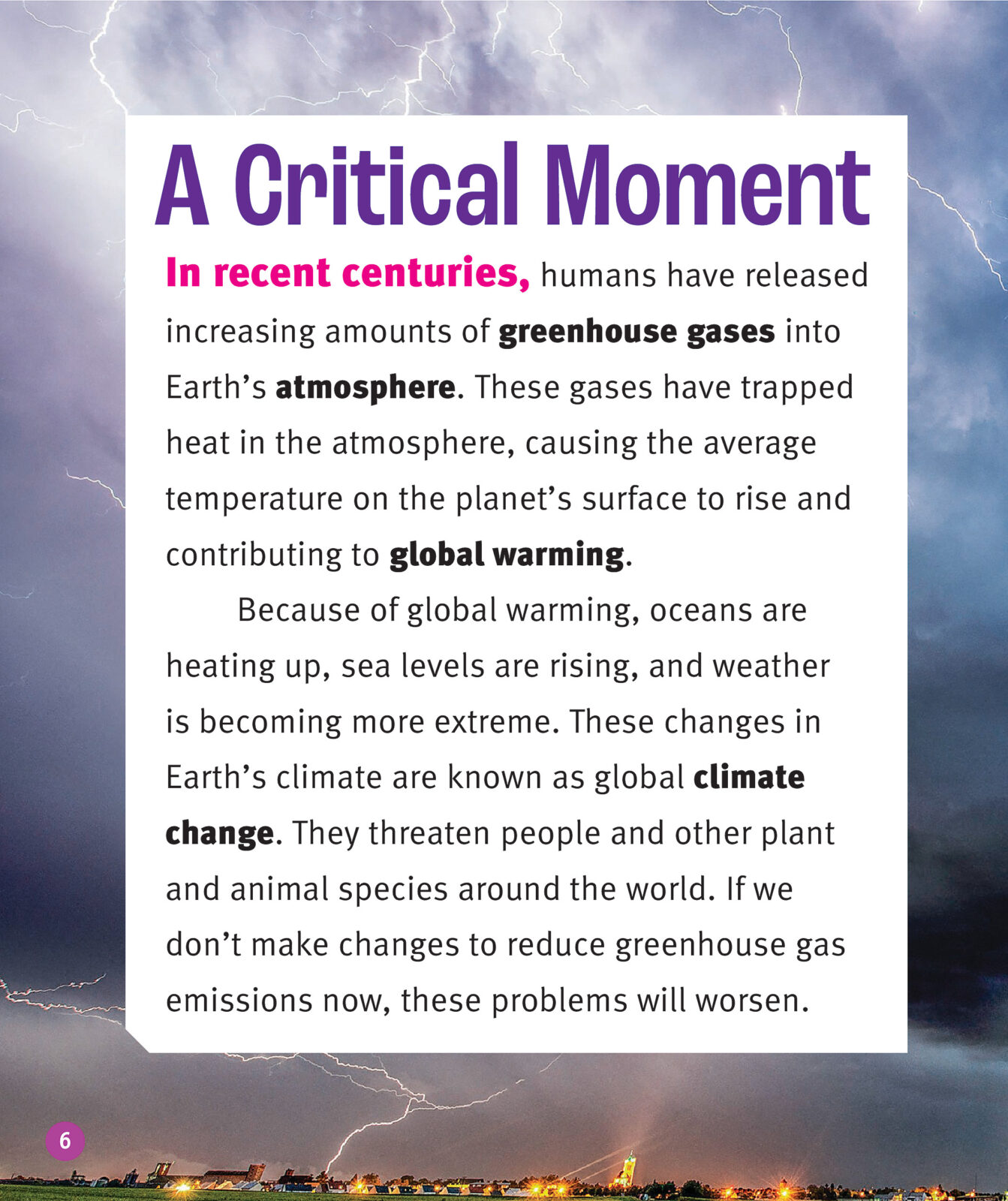 A Critical Moment

In recent centuries, humans have released increasing amounts of greenhouse gases into Earth's atmosphere. These gases have trapped heat in the atmosphere, causing the average temperature on the planet's surface to rise and contributing to global warming.

Because of global warming, oceans are heating up, sea levels are rising, and weather is becoming more extreme. These changes in Earth's climate are known as global climate change. They threaten people and other plant and animal species around the world. If we don't make changes to reduce greenhouse gas emissions now, these problems will worsen.

6